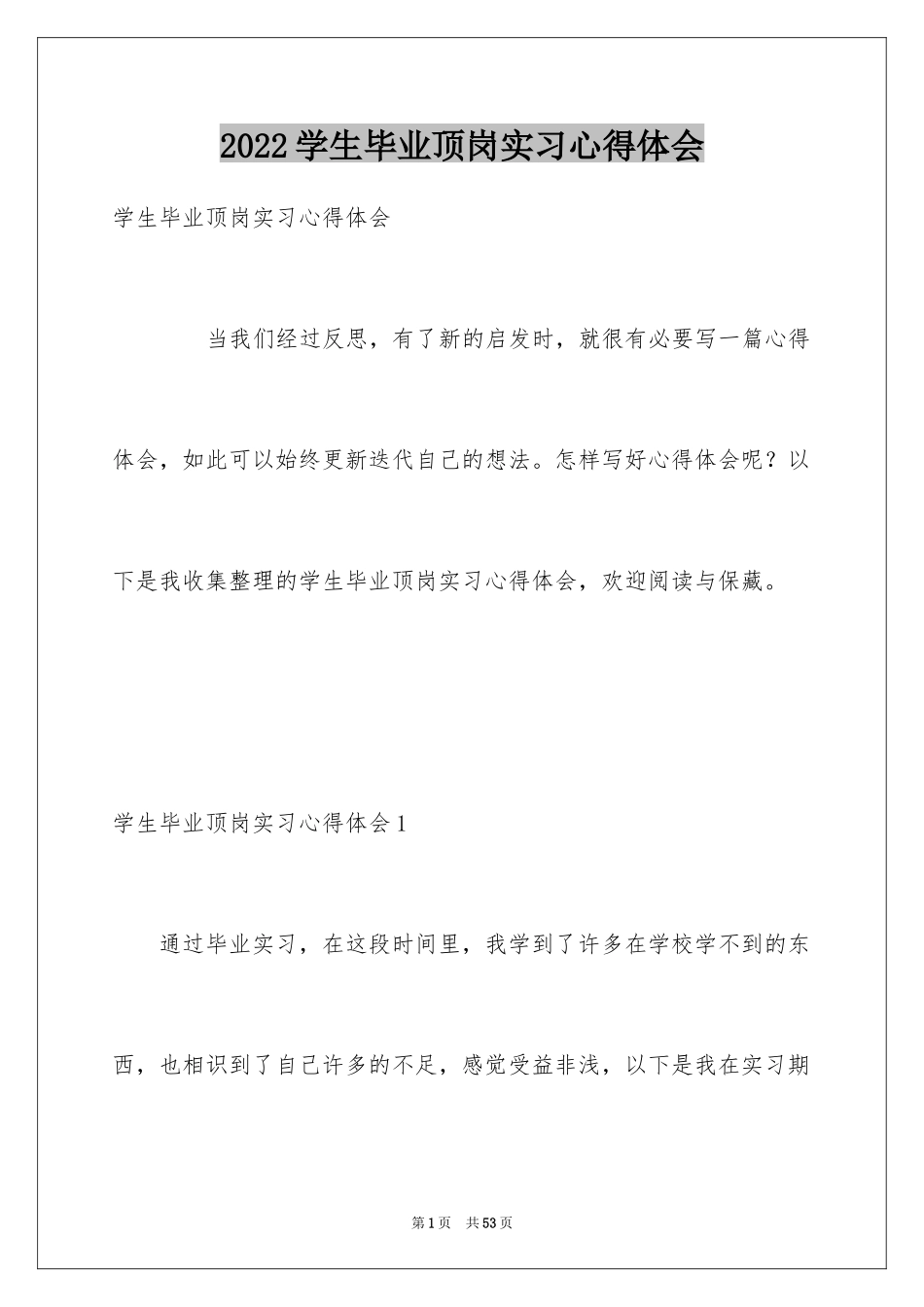 2022学生毕业顶岗实习心得体会

学生毕业顶岗实习心得体会

当我们经过反思，有了新的启发时，就很有必要写一篇心得体会，如此可以始终更新迭代自己的想法。怎样写好心得体会呢？以下是我收集整理的学生毕业顶岗实习心得体会，欢迎阅读与保藏。

学生毕业顶岗实习心得体会1

通过毕业实习，在这段时间里，我学到了许多在学校学不到的东西，也相识到了自己许多的不足，感觉受益非浅，以下是我在实习期

第1页　共53页